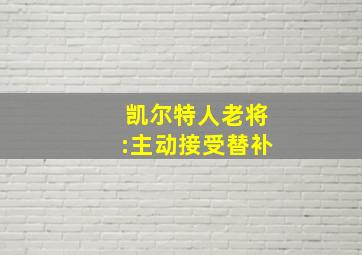 凯尔特人老将
:主动接受替补